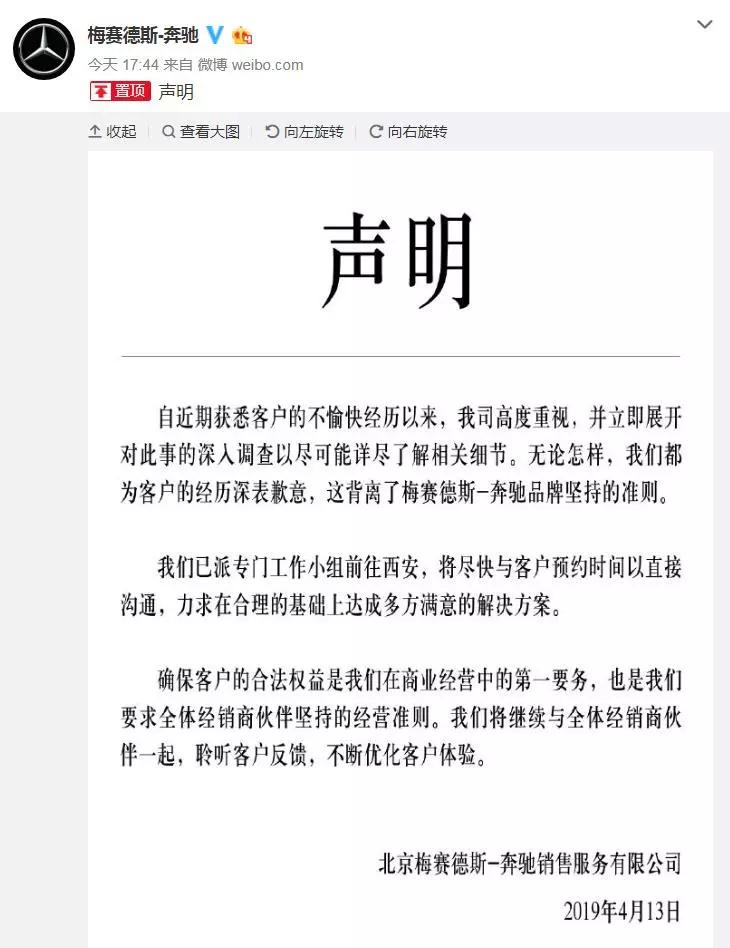 梅赛德斯-奔驰

今天 17:44 来自 微博 weibo.com

置顶 声明

收起 查看大图 向左旋转 向右旋转

声明

自近期获悉客户的不愉快经历以来，我司高度重视，并立即展开对此事的深入调查以尽可能详尽了解相关细节。无论怎样，我们都为客户的经历深表歉意，这背离了梅赛德斯-奔驰品牌坚持的准则。

我们已派专门工作小组前往西安，将尽快与客户预约时间以直接沟通，力求在合理的基础上达成多方满意的解决方案。

确保客户的合法权益是我们在商业经营中的第一要务，也是我们要求全体经销商伙伴坚持的经营准则。我们将继续与全体经销商伙伴一起，聆听客户反馈，不断优化客户体验。

北京梅赛德斯-奔驰销售服务有限公司

2019年4月13日